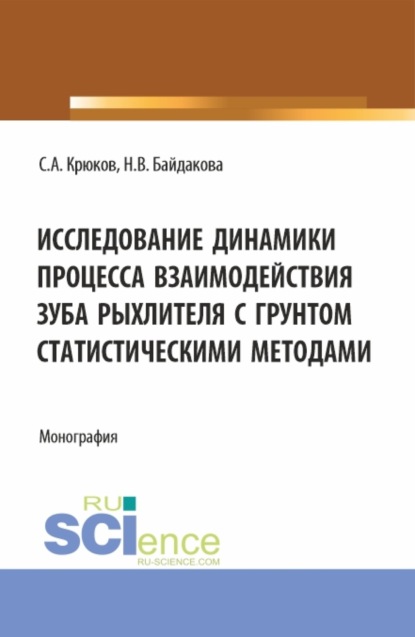 С.А. Крюков, Н.В. Байдакова

ИССЛЕДОВАНИЕ ДИНАМИКИ ПРОЦЕССА ВЗАИМОДЕЙСТВИЯ ЗУБА РЫХЛИТЕЛЯ С ГРУНТОМ СТАТИСТИЧЕСКИМИ МЕТОДАМИ

Монография

RU SCIence
RU-SCIENCE.COM